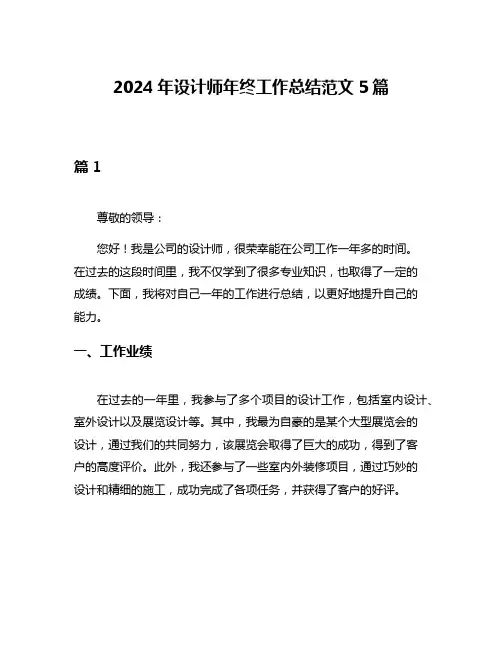 2024 年设计师年终工作总结范文 5 篇

篇 1

尊敬的领导：

您好！我是公司的设计师，很荣幸能在公司工作一年多的时间。在过去的这段时间里，我不仅学到了很多专业知识，也取得了一定的成绩。下面，我将对自己一年的工作进行总结，以更好地提升自己的能力。

一、工作业绩

在过去的一年里，我参与了多个项目的设计工作，包括室内设计、室外设计以及展览设计等。其中，我最为自豪的是某个大型展览会的设计，通过我们的共同努力，该展览会取得了巨大的成功，得到了客户的高度评价。此外，我还参与了一些室内外装修项目，通过巧妙的设计和精细的施工，成功完成了各项任务，并获得了客户的好评。